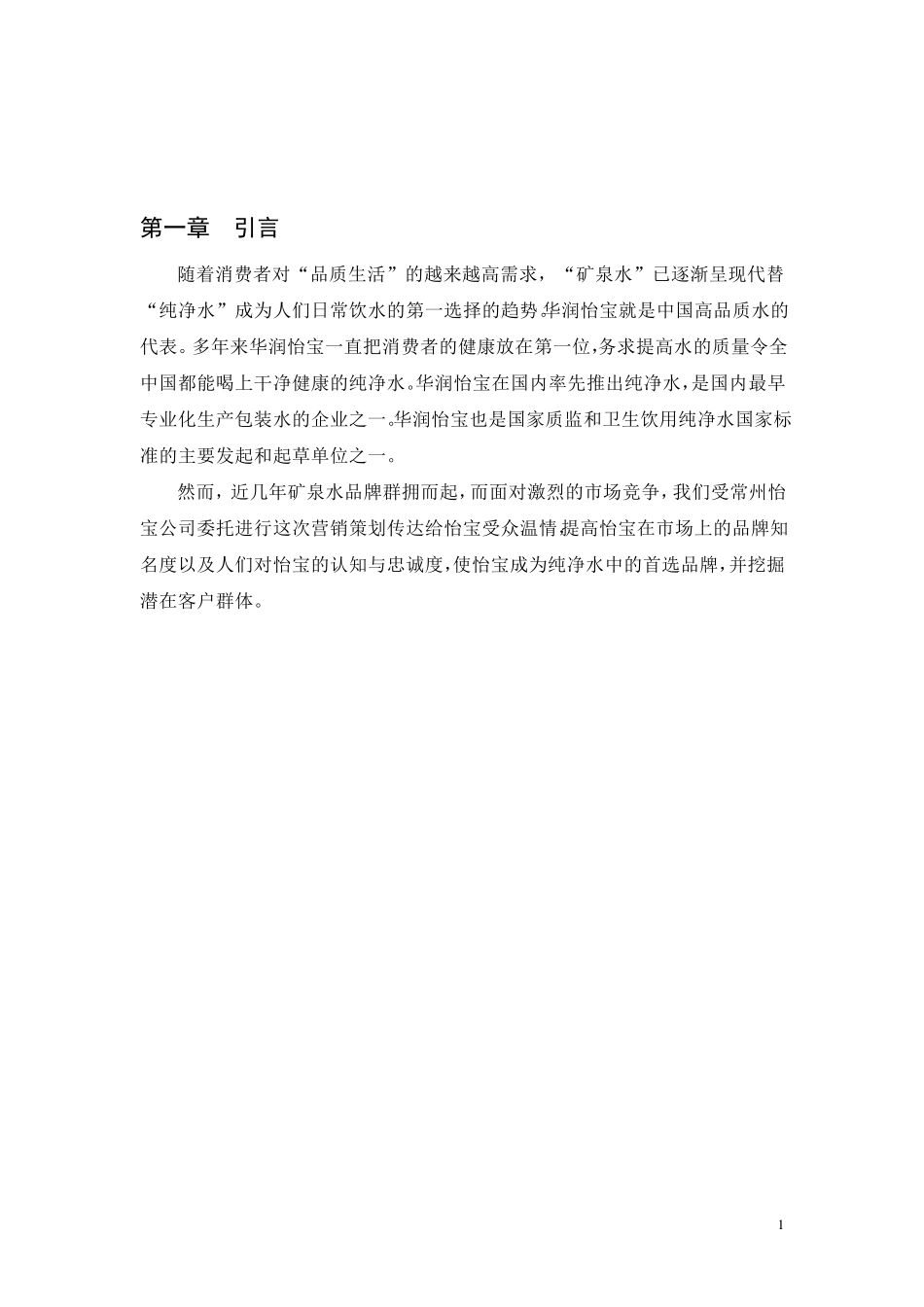 第一章　引言

随着消费者对“品质生活”的越来越高需求，“矿泉水”已逐渐呈现代替“纯净水”成为人们日常饮水的第一选择的趋势。华润怡宝就是中国高品质水的代表。多年来华润怡宝一直把消费者的健康放在第一位，务求提高水的质量令全中国都能喝上干净健康的纯净水。华润怡宝在国内率先推出纯净水，是国内最早专业化生产包装水的企业之一。华润怡宝也是国家质监和卫生饮用纯净水国家标准的主要发起和起草单位之一。

然而，近几年矿泉水品牌群拥而起，而面对激烈的市场竞争，我们受常州怡宝公司委托进行这次营销策划传达给怡宝受众温情，提高怡宝在市场上的品牌知名度以及人们对怡宝的认知与忠诚度，使怡宝成为纯净水中的首选品牌，并挖掘潜在客户群体。

1